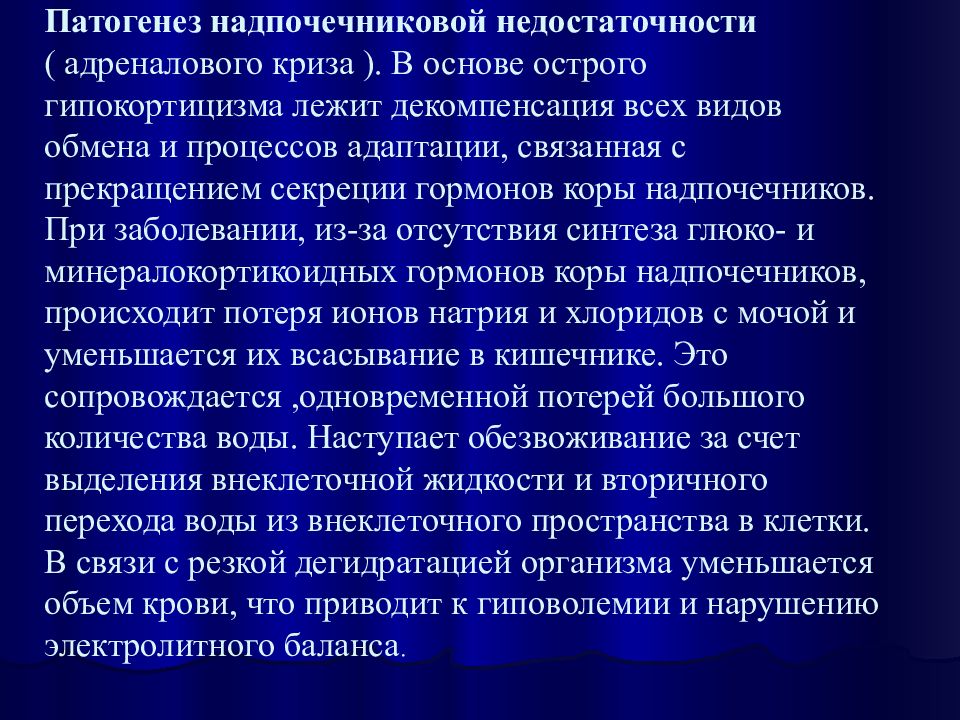 Патогенез надпочечниковой недостаточности ( адреналового криза ). В основе острого гипокортицизма лежит декомпенсация всех видов обмена и процессов адаптации, связанная с прекращением секреции гормонов коры надпочечников. При заболевании, из-за отсутствия синтеза глюко- и минералокортикоидных гормонов коры надпочечников, происходит потеря ионов натрия и хлоридов с мочой и уменьшается их всасывание в кишечнике. Это сопровождается ,одновременной потерей большого количества воды. Наступает обезвоживание за счет выделения внеклеточной жидкости и вторичного перехода воды из внеклеточного пространства в клетки. В связи с резкой дегидратацией организма уменьшается объем крови, что приводит к гиповолемии и нарушению электролитного баланса.